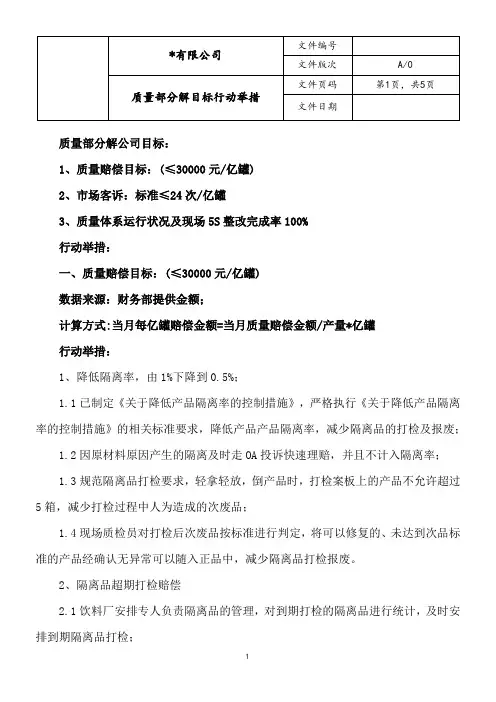 | | *有限公司 | 文件编号 | |
|---|---|---|---|
| | | 文件版次 | A/0 |
| | 质量部分解目标行动举措 | 文件页码 | 第1页，共5页 |
| | | 文件日期 | |

质量部分解公司目标：

1、质量赔偿目标：（≤30000 元/亿罐）

2、市场客诉：标准≤24 次/亿罐

3、质量体系运行状况及现场 5S 整改完成率 100%

行动举措：

一、质量赔偿目标：（≤30000 元/亿罐）

数据来源：财务部提供金额；

计算方式：当月每亿罐赔偿金额=当月质量赔偿金额/产量*亿罐

行动举措：

1、降低隔离率，由 1%下降到 0.5%；

1.1 已制定《关于降低产品隔离率的控制措施》，严格执行《关于降低产品隔离率的控制措施》的相关标准要求，降低产品产品隔离率，减少隔离品的打检及报废；

1.2 因原材料原因产生的隔离及时走 OA 投诉快速理赔，并且不计入隔离率；

1.3 规范隔离品打检要求，轻拿轻放，倒产品时，打检案板上的产品不允许超过 5 箱，减少打检过程中人为造成的次废品；

1.4 现场质检员对打检后次废品按标准进行判定，将可以修复的、未达到次品标准的产品经确认无异常可以随入正品中，减少隔离品打检报废。

2、隔离品超期打检赔偿

2.1 饮料厂安排专人负责隔离品的管理，对到期打检的隔离品进行统计，及时安排到期隔离品打检；

1